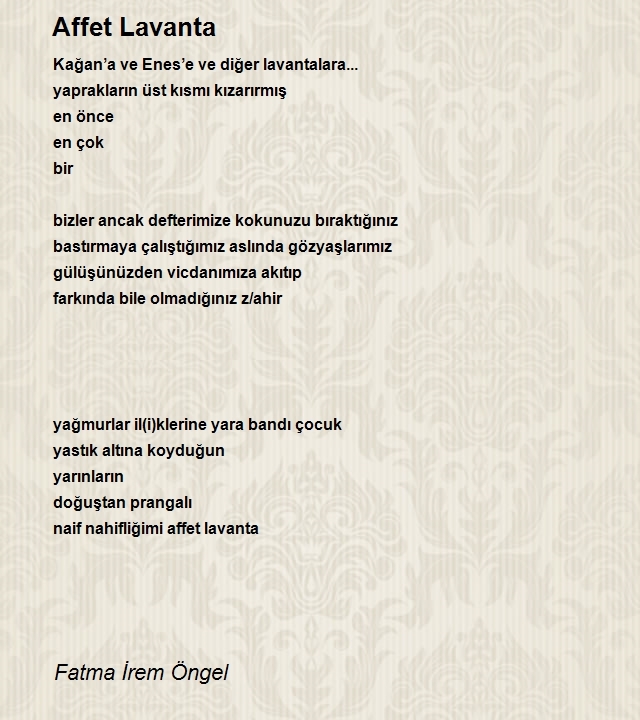 Affet Lavanta

Kağan'a ve Enes'e ve diğer lavantalara...
yaprakların üst kısmı kızarırmış
en önce
en çok
bir

bizler ancak defterimize kokunuzu bıraktığınız
bastırmaya çalıştığımız aslında gözyaşlarımız
gülüşünüzden vicdanımıza akıtıp
farkında bile olmadığınız z/ahir

yağmurlar il(i)klerine yara bandı çocuk
yastık altına koyduğun
yarınların
doğuştan prangalı
naif nahifliğimi affet lavanta

Fatma İrem Öngel